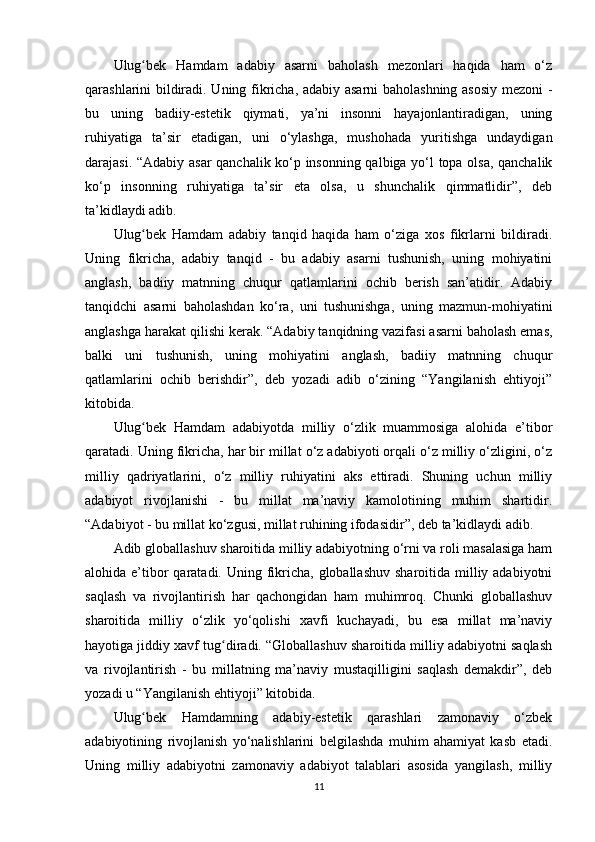 Ulug‘bek Hamdam adabiy asarni baholash mezonlari haqida ham o‘z qarashlarini bildiradi. Uning fikricha, adabiy asarni baholashning asosiy mezoni - bu uning badiiy-estetik qiymati, ya’ni insonni hayajonlantiradigan, uning ruhiyatiga ta’sir etadigan, uni o‘ylashga, mushohada yuritishga undaydigan darajasi. “Adabiy asar qanchalik ko‘p insonning qalbiga yo‘l topa olsa, qanchalik ko‘p insonning ruhiyatiga ta’sir eta olsa, u shunchalik qimmatlidir”, deb ta’kidlaydi adib.

Ulug‘bek Hamdam adabiy tanqid haqida ham o‘ziga xos fikrlarni bildiradi. Uning fikricha, adabiy tanqid - bu adabiy asarni tushunish, uning mohiyatini anglash, badiiy matnning chuqur qatlamlarini ochib berish san’atidir. Adabiy tanqidchi asarni baholashdan ko‘ra, uni tushunishga, uning mazmun-mohiyatini anglashga harakat qilishi kerak. “Adabiy tanqidning vazifasi asarni baholash emas, balki uni tushunish, uning mohiyatini anglash, badiiy matnning chuqur qatlamlarini ochib berishdir”, deb yozadi adib o‘zining “Yangilanish ehtiyoji” kitobida.

Ulug‘bek Hamdam adabiyotda milliy o‘zlik muammosiga alohida e’tibor qaratadi. Uning fikricha, har bir millat o‘z adabiyoti orqali o‘z milliy o‘zligini, o‘z milliy qadriyatlarini, o‘z milliy ruhiyatini aks ettiradi. Shuning uchun milliy adabiyot rivojlanishi - bu millat ma’naviy kamolotining muhim shartidir. “Adabiyot - bu millat ko‘zgusi, millat ruhining ifodasidir”, deb ta’kidlaydi adib.

Adib globallashuv sharoitida milliy adabiyotning o‘rni va roli masalasiga ham alohida e’tibor qaratadi. Uning fikricha, globallashuv sharoitida milliy adabiyotni saqlash va rivojlantirish har qachongidan ham muhimroq. Chunki globallashuv sharoitida milliy o‘zlik yo‘qolishi xavfi kuchayadi, bu esa millat ma’naviy hayotiga jiddiy xavf tug‘diradi. “Globallashuv sharoitida milliy adabiyotni saqlash va rivojlantirish - bu millatning ma’naviy mustaqilligini saqlash demakdir”, deb yozadi u “Yangilanish ehtiyoji” kitobida.

Ulug‘bek Hamdamning adabiy-estetik qarashlari zamonaviy o‘zbek adabiyotining rivojlanish yo‘nalishlarini belgilashda muhim ahamiyat kasb etadi. Uning milliy adabiyotni zamonaviy adabiyot talablari asosida yangilash, milliy

11